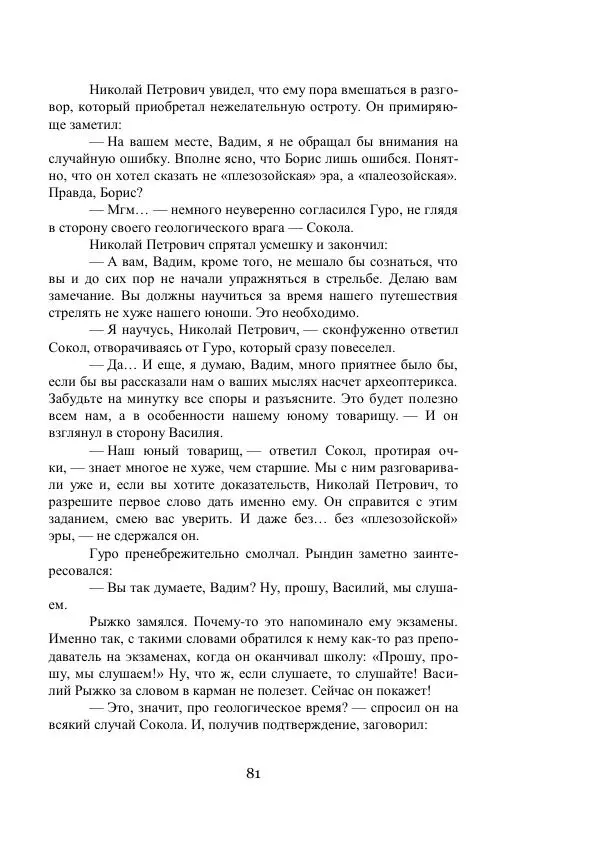 Николай Петрович увидел, что ему пора вмешаться в разговор, который приобретал нежелательную остроту. Он примиряюще заметил:

— На вашем месте, Вадим, я не обращал бы внимания на случайную ошибку. Вполне ясно, что Борис лишь ошибся. Понятно, что он хотел сказать не «плезозойская» эра, а «палеозойская». Правда, Борис?

— Мгм… — немного неуверенно согласился Гуро, не глядя в сторону своего геологического врага — Сокола.

Николай Петрович спрятал усмешку и закончил:

— А вам, Вадим, кроме того, не мешало бы сознаться, что вы и до сих пор не начали упражняться в стрельбе. Делаю вам замечание. Вы должны научиться за время нашего путешествия стрелять не хуже нашего юноши. Это необходимо.

— Я научусь, Николай Петрович, — сконфуженно ответил Сокол, отворачиваясь от Гуро, который сразу повеселел.

— Да… И еще, я думаю, Вадим, много приятнее было бы, если бы вы рассказали нам о ваших мыслях насчет археоптерикса. Забудьте на минутку все споры и разъясните. Это будет полезно всем нам, а в особенности нашему юному товарищу. — И он взглянул в сторону Василия.

— Наш юный товарищ, — ответил Сокол, протирая очки, — знает многое не хуже, чем старшие. Мы с ним разговаривали уже и, если вы хотите доказательств, Николай Петрович, то разрешите первое слово дать именно ему. Он справится с этим заданием, смею вас уверить. И даже без… без «плезозойской» эры, — не сдержался он.

Гуро пренебрежительно смолчал. Рындин заметно заинтересовался:

— Вы так думаете, Вадим? Ну, прошу, Василий, мы слушаем.

Рыжко замялся. Почему-то это напоминало ему экзамены. Именно так, с такими словами обратился к нему как-то раз преподаватель на экзаменах, когда он оканчивал школу: «Прошу, прошу, мы слушаем!» Ну, что ж, если слушаете, то слушайте! Василий Рыжко за словом в карман не полезет. Сейчас он покажет!

— Это, значит, про геологическое время? — спросил он на всякий случай Сокола. И, получив подтверждение, заговорил:

81